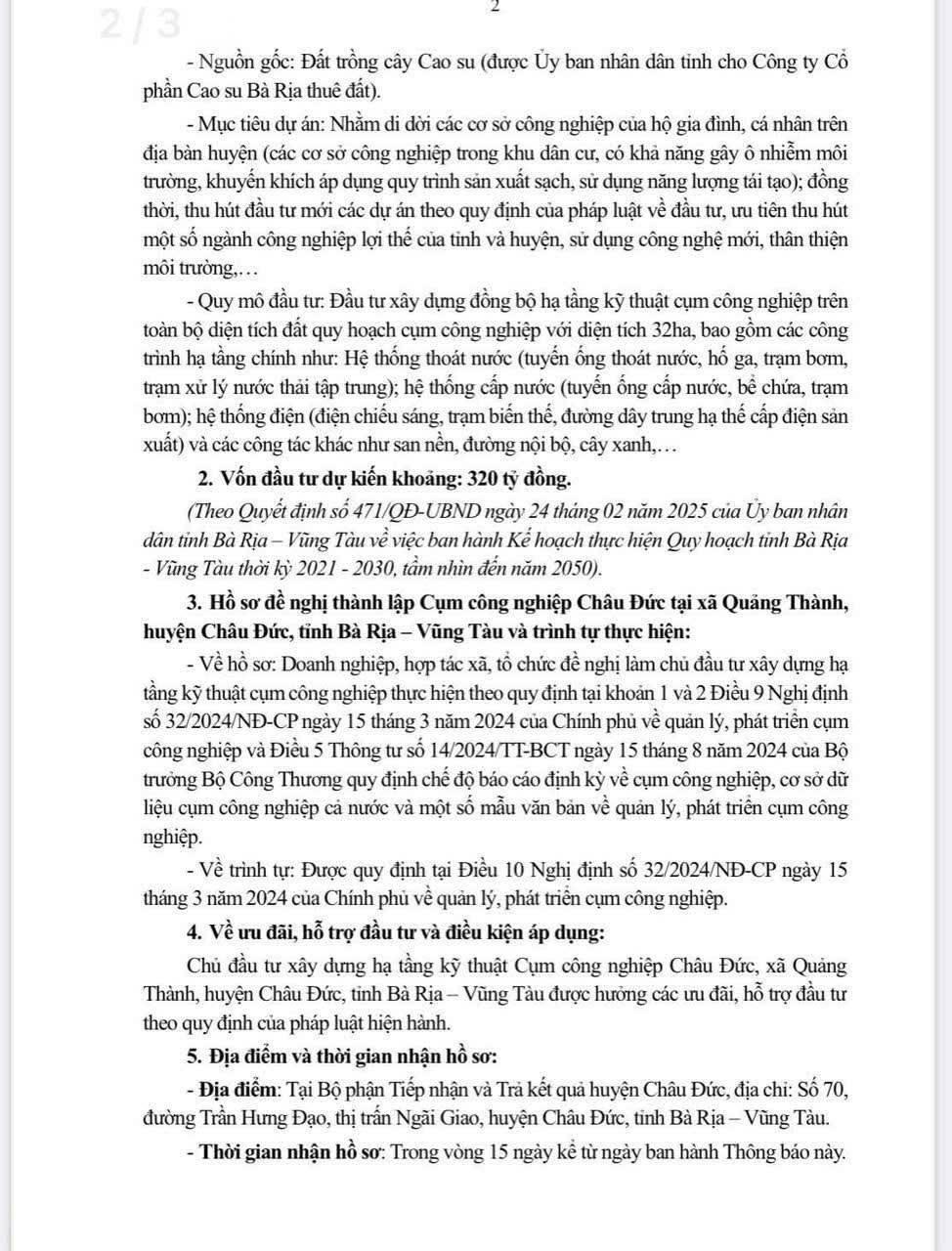 2 / 3

2

- Nguồn gốc: Đất trồng cây Cao su (được Ủy ban nhân dân tỉnh cho Công ty Cổ phần Cao su Bà Rịa thuê đất).

- Mục tiêu dự án: Nhằm di dời các cơ sở công nghiệp của hộ gia đình, cá nhân trên địa bàn huyện (các cơ sở công nghiệp trong khu dân cư, có khả năng gây ô nhiễm môi trường, khuyến khích áp dụng quy trình sản xuất sạch, sử dụng năng lượng tái tạo); đồng thời, thu hút đầu tư mới các dự án theo quy định của pháp luật về đầu tư, ưu tiên thu hút một số ngành công nghiệp lợi thế của tỉnh và huyện, sử dụng công nghệ mới, thân thiện môi trường,…

- Quy mô đầu tư: Đầu tư xây dựng đồng bộ hạ tầng kỹ thuật cụm công nghiệp trên toàn bộ diện tích đất quy hoạch cụm công nghiệp với diện tích 32ha, bao gồm các công trình hạ tầng chính như: Hệ thống thoát nước (tuyến ống thoát nước, hố ga, trạm bơm, trạm xử lý nước thải tập trung); hệ thống cấp nước (tuyến ống cấp nước, bể chứa, trạm bơm); hệ thống điện (điện chiếu sáng, trạm biến thế, đường dây trung hạ thế cấp điện sản xuất) và các công tác khác như san nền, đường nội bộ, cây xanh,…

2. Vốn đầu tư dự kiến khoảng: 320 tỷ đồng.

(Theo Quyết định số 471/QĐ-UBND ngày 24 tháng 02 năm 2025 của Ủy ban nhân dân tỉnh Bà Rịa – Vũng Tàu về việc ban hành Kế hoạch thực hiện Quy hoạch tỉnh Bà Rịa - Vũng Tàu thời kỳ 2021 - 2030, tầm nhìn đến năm 2050).

3. Hồ sơ đề nghị thành lập Cụm công nghiệp Châu Đức tại xã Quảng Thành, huyện Châu Đức, tỉnh Bà Rịa – Vũng Tàu và trình tự thực hiện:

- Về hồ sơ: Doanh nghiệp, hợp tác xã, tổ chức đề nghị làm chủ đầu tư xây dựng hạ tầng kỹ thuật cụm công nghiệp thực hiện theo quy định tại khoản 1 và 2 Điều 9 Nghị định số 32/2024/NĐ-CP ngày 15 tháng 3 năm 2024 của Chính phủ về quản lý, phát triển cụm công nghiệp và Điều 5 Thông tư số 14/2024/TT-BCT ngày 15 tháng 8 năm 2024 của Bộ trưởng Bộ Công Thương quy định chế độ báo cáo định kỳ về cụm công nghiệp, cơ sở dữ liệu cụm công nghiệp cả nước và một số mẫu văn bản về quản lý, phát triển cụm công nghiệp.

- Về trình tự: Được quy định tại Điều 10 Nghị định số 32/2024/NĐ-CP ngày 15 tháng 3 năm 2024 của Chính phủ về quản lý, phát triển cụm công nghiệp.

4. Về ưu đãi, hỗ trợ đầu tư và điều kiện áp dụng:

Chủ đầu tư xây dựng hạ tầng kỹ thuật Cụm công nghiệp Châu Đức, xã Quảng Thành, huyện Châu Đức, tỉnh Bà Rịa – Vũng Tàu được hưởng các ưu đãi, hỗ trợ đầu tư theo quy định của pháp luật hiện hành.

5. Địa điểm và thời gian nhận hồ sơ:

- Địa điểm: Tại Bộ phận Tiếp nhận và Trả kết quả huyện Châu Đức, địa chỉ: Số 70, đường Trần Hưng Đạo, thị trấn Ngãi Giao, huyện Châu Đức, tỉnh Bà Rịa – Vũng Tàu.

- Thời gian nhận hồ sơ: Trong vòng 15 ngày kể từ ngày ban hành Thông báo này.